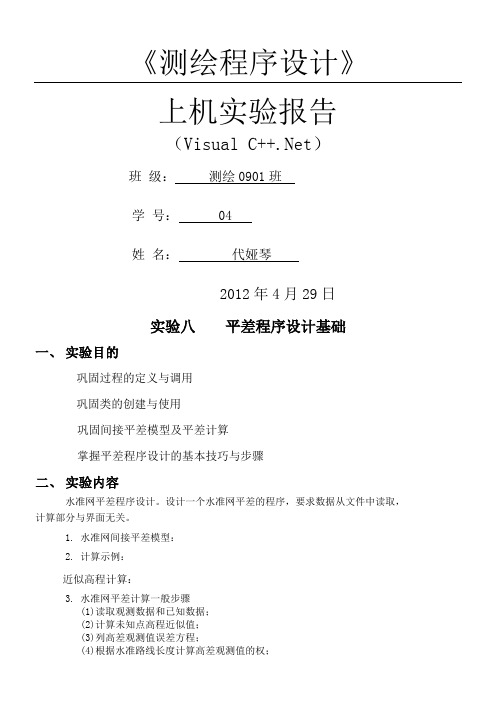 《测绘程序设计》

上机实验报告

（Visual C++.Net）

班 级： 测绘 0901 班

学 号： 04

姓 名： 代娅琴

2012 年 4 月 29 日

实验八 平差程序设计基础

一、 实验目的

巩固过程的定义与调用

巩固类的创建与使用

巩固间接平差模型及平差计算

掌握平差程序设计的基本技巧与步骤

二、 实验内容

水准网平差程序设计。设计一个水准网平差的程序，要求数据从文件中读取，计算部分与界面无关。

1. 水准网间接平差模型：

2. 计算示例：

近似高程计算：

3. 水准网平差计算一般步骤

(1)读取观测数据和已知数据；

(2)计算未知点高程近似值；

(3)列高差观测值误差方程；

(4)根据水准路线长度计算高差观测值的权；